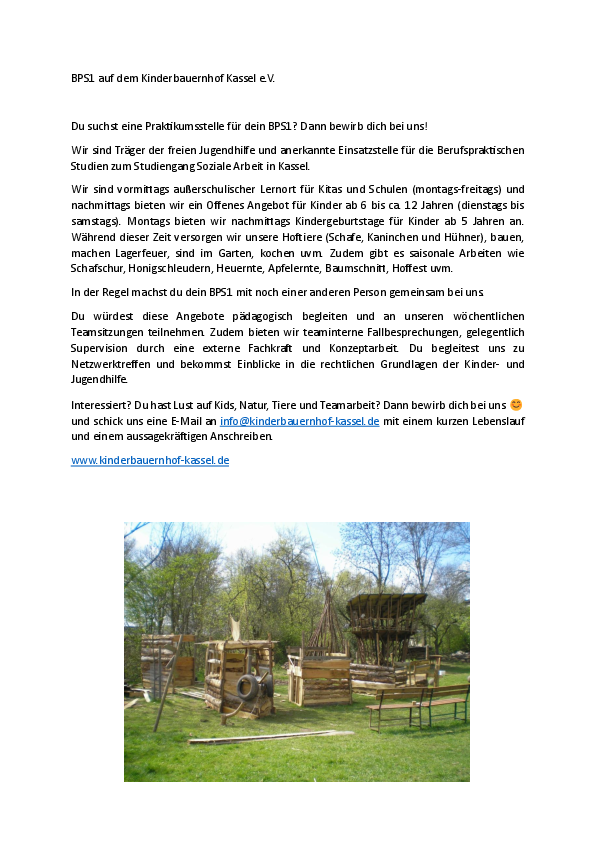 BPS1 auf dem Kinderbauernhof Kassel e.V.

Du suchst eine Praktikumsstelle für dein BPS1? Dann bewirb dich bei uns!

Wir sind Träger der freien Jugendhilfe und anerkannte Einsatzstelle für die Berufspraktischen Studien zum Studiengang Soziale Arbeit in Kassel.

Wir sind vormittags außerschulischer Lernort für Kitas und Schulen (montags-freitags) und nachmittags bieten wir ein Offenes Angebot für Kinder ab 6 bis ca. 12 Jahren (dienstags bis samstags). Montags bieten wir nachmittags Kindergeburtstage für Kinder ab 5 Jahren an. Während dieser Zeit versorgen wir unsere Hoftiere (Schafe, Kaninchen und Hühner), bauen, machen Lagerfeuer, sind im Garten, kochen uvm. Zudem gibt es saisonale Arbeiten wie Schafschur, Honigschleudern, Heuernte, Apfelernte, Baumschnitt, Hoffest uvm.

In der Regel machst du dein BPS1 mit noch einer anderen Person gemeinsam bei uns.

Du würdest diese Angebote pädagogisch begleiten und an unseren wöchentlichen Teamsitzungen teilnehmen. Zudem bieten wir teaminterne Fallbesprechungen, gelegentlich Supervision durch eine externe Fachkraft und Konzeptarbeit. Du begleitest uns zu Netzwerktreffen und bekommst Einblicke in die rechtlichen Grundlagen der Kinder- und Jugendhilfe.

Interessiert? Du hast Lust auf Kids, Natur, Tiere und Teamarbeit? Dann bewirb dich bei uns 😊 und schick uns eine E-Mail an info@kinderbauernhof-kassel.de mit einem kurzen Lebenslauf und einem aussagekräftigen Anschreiben.

www.kinderbauernhof-kassel.de